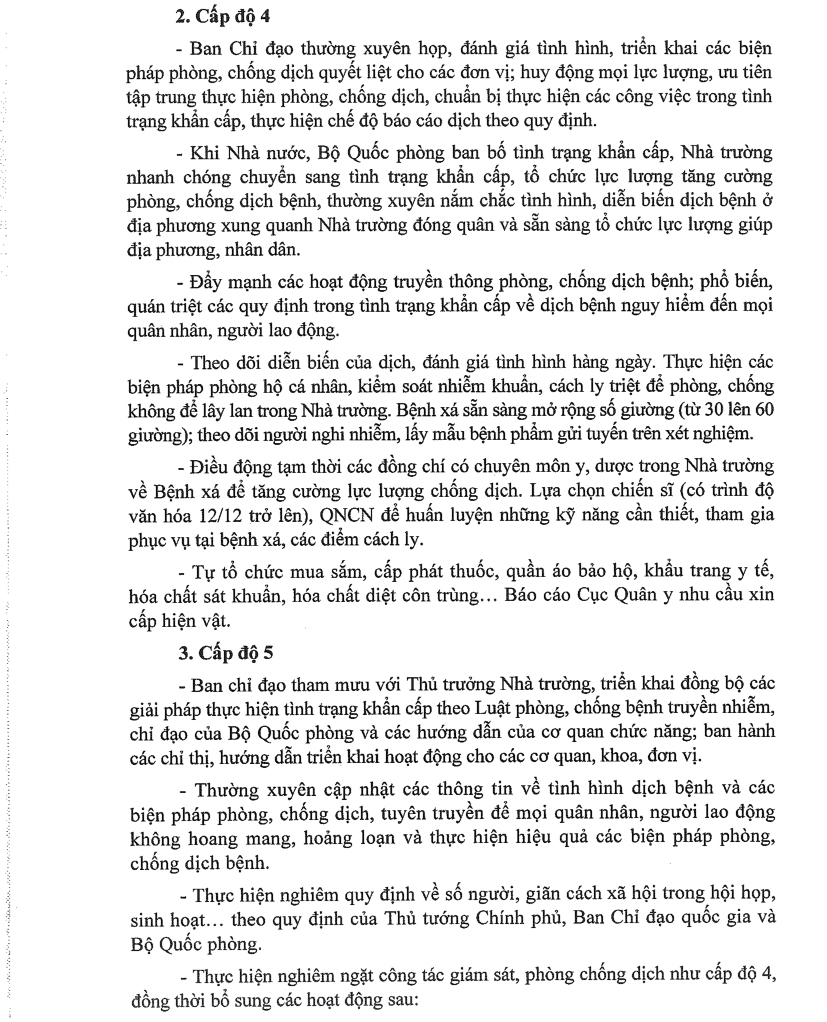 2. Cấp độ 4

- Ban Chỉ đạo thường xuyên họp, đánh giá tình hình, triển khai các biện pháp phòng, chống dịch quyết liệt cho các đơn vị; huy động mọi lực lượng, ưu tiên tập trung thực hiện phòng, chống dịch, chuẩn bị thực hiện các công việc trong tình trạng khẩn cấp, thực hiện chế độ báo cáo dịch theo quy định.

- Khi Nhà nước, Bộ Quốc phòng ban bố tình trạng khẩn cấp, Nhà trường nhanh chóng chuyển sang tình trạng khẩn cấp, tổ chức lực lượng tăng cường phòng, chống dịch bệnh, thường xuyên nắm chắc tình hình, diễn biến dịch bệnh ở địa phương xung quanh Nhà trường đóng quân và sẵn sàng tổ chức lực lượng giúp địa phương, nhân dân.

- Đẩy mạnh các hoạt động truyền thông phòng, chống dịch bệnh; phổ biến, quán triệt các quy định trong tình trạng khẩn cấp về dịch bệnh nguy hiểm đến mọi quân nhân, người lao động.

- Theo dõi diễn biến của dịch, đánh giá tình hình hàng ngày. Thực hiện các biện pháp phòng hộ cá nhân, kiểm soát nhiễm khuẩn, cách ly triệt để phòng, chống không để lây lan trong Nhà trường. Bệnh xá sẵn sàng mở rộng số giường (từ 30 lên 60 giường); theo dõi người nghi nhiễm, lấy mẫu bệnh phẩm gửi tuyến trên xét nghiệm.

- Điều động tạm thời các đồng chí có chuyên môn y, dược trong Nhà trường về Bệnh xá để tăng cường lực lượng chống dịch. Lựa chọn chiến sĩ (có trình độ văn hóa 12/12 trở lên), QNCN để huấn luyện những kỹ năng cần thiết, tham gia phục vụ tại bệnh xá, các điểm cách ly.

- Tự tổ chức mua sắm, cấp phát thuốc, quần áo bảo hộ, khẩu trang y tế, hóa chất sát khuẩn, hóa chất diệt côn trùng… Báo cáo Cục Quân y nhu cầu xin cấp hiện vật.

3. Cấp độ 5

- Ban chỉ đạo tham mưu với Thủ trưởng Nhà trường, triển khai đồng bộ các giải pháp thực hiện tình trạng khẩn cấp theo Luật phòng, chống bệnh truyền nhiễm, chỉ đạo của Bộ Quốc phòng và các hướng dẫn của cơ quan chức năng; ban hành các chỉ thị, hướng dẫn triển khai hoạt động cho các cơ quan, khoa, đơn vị.

- Thường xuyên cập nhật các thông tin về tình hình dịch bệnh và các biện pháp phòng, chống dịch, tuyên truyền để mọi quân nhân, người lao động không hoang mang, hoảng loạn và thực hiện hiệu quả các biện pháp phòng, chống dịch bệnh.

- Thực hiện nghiêm quy định về số người, giãn cách xã hội trong hội họp, sinh hoạt… theo quy định của Thủ tướng Chính phủ, Ban Chỉ đạo quốc gia và Bộ Quốc phòng.

- Thực hiện nghiêm ngặt công tác giám sát, phòng chống dịch như cấp độ 4, đồng thời bổ sung các hoạt động sau: